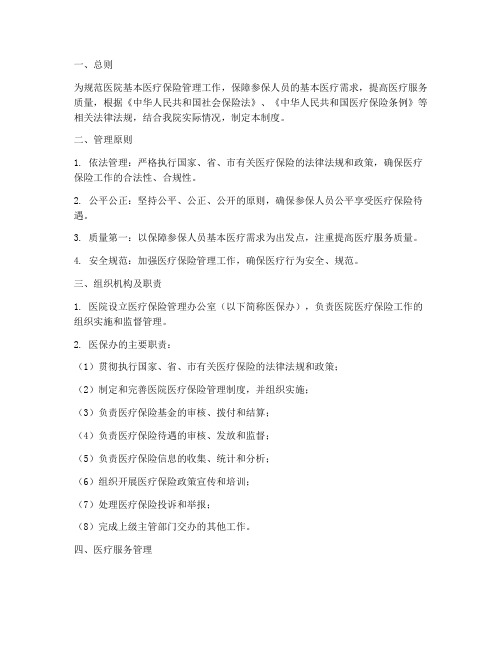 一、总则

为规范医院基本医疗保险管理工作，保障参保人员的基本医疗需求，提高医疗服务质量，根据《中华人民共和国社会保险法》、《中华人民共和国医疗保险条例》等相关法律法规，结合我院实际情况，制定本制度。

二、管理原则

1. 依法管理：严格执行国家、省、市有关医疗保险的法律法规和政策，确保医疗保险工作的合法性、合规性。

2. 公平公正：坚持公平、公正、公开的原则，确保参保人员公平享受医疗保险待遇。

3. 质量第一：以保障参保人员基本医疗需求为出发点，注重提高医疗服务质量。

4. 安全规范：加强医疗保险管理工作，确保医疗行为安全、规范。

三、组织机构及职责

1. 医院设立医疗保险管理办公室（以下简称医保办），负责医院医疗保险工作的组织实施和监督管理。

2. 医保办的主要职责：

（1）贯彻执行国家、省、市有关医疗保险的法律法规和政策；

（2）制定和完善医院医疗保险管理制度，并组织实施；

（3）负责医疗保险基金的审核、拨付和结算；

（4）负责医疗保险待遇的审核、发放和监督；

（5）负责医疗保险信息的收集、统计和分析；

（6）组织开展医疗保险政策宣传和培训；

（7）处理医疗保险投诉和举报；

（8）完成上级主管部门交办的其他工作。

四、医疗服务管理